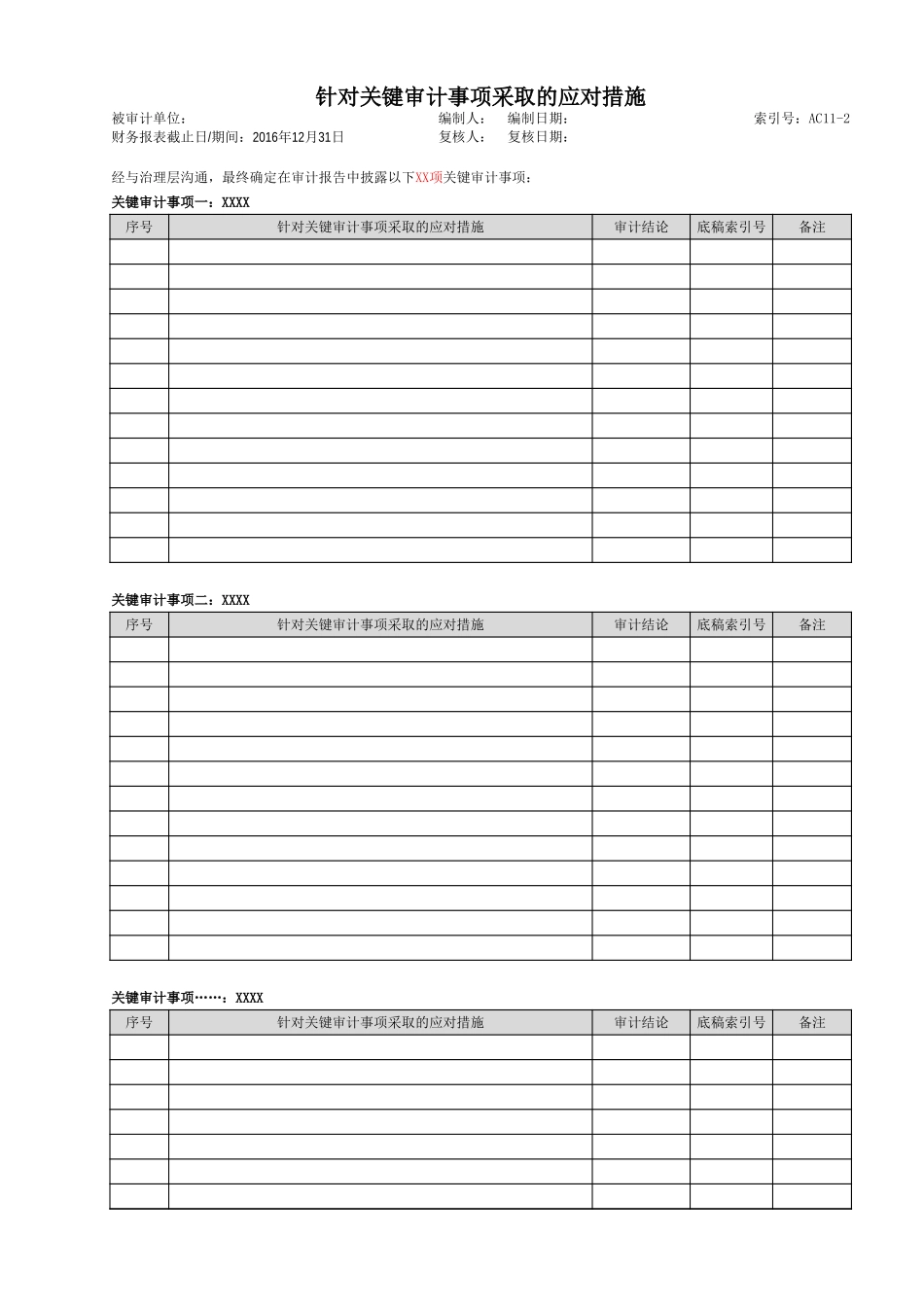 针对关键审计事项采取的应对措施

被审计单位： 编制人： 编制日期： 索引号：AC11-2
财务报表截止日/期间：2016年12月31日 复核人： 复核日期：

经与治理层沟通，最终确定在审计报告中披露以下XX项关键审计事项：

关键审计事项一：XXXX

| 序号 | 针对关键审计事项采取的应对措施 | 审计结论 | 底稿索引号 | 备注 |
|---|---|---|---|---|
| | | | | |
| | | | | |
| | | | | |
| | | | | |
| | | | | |
| | | | | |
| | | | | |
| | | | | |
| | | | | |
| | | | | |
| | | | | |
| | | | | |
| | | | | |

关键审计事项二：XXXX

| 序号 | 针对关键审计事项采取的应对措施 | 审计结论 | 底稿索引号 | 备注 |
|---|---|---|---|---|
| | | | | |
| | | | | |
| | | | | |
| | | | | |
| | | | | |
| | | | | |
| | | | | |
| | | | | |
| | | | | |
| | | | | |
| | | | | |
| | | | | |
| | | | | |

关键审计事项……：XXXX

| 序号 | 针对关键审计事项采取的应对措施 | 审计结论 | 底稿索引号 | 备注 |
|---|---|---|---|---|
| | | | | |
| | | | | |
| | | | | |
| | | | | |
| | | | | |
| | | | | |
| | | | | |